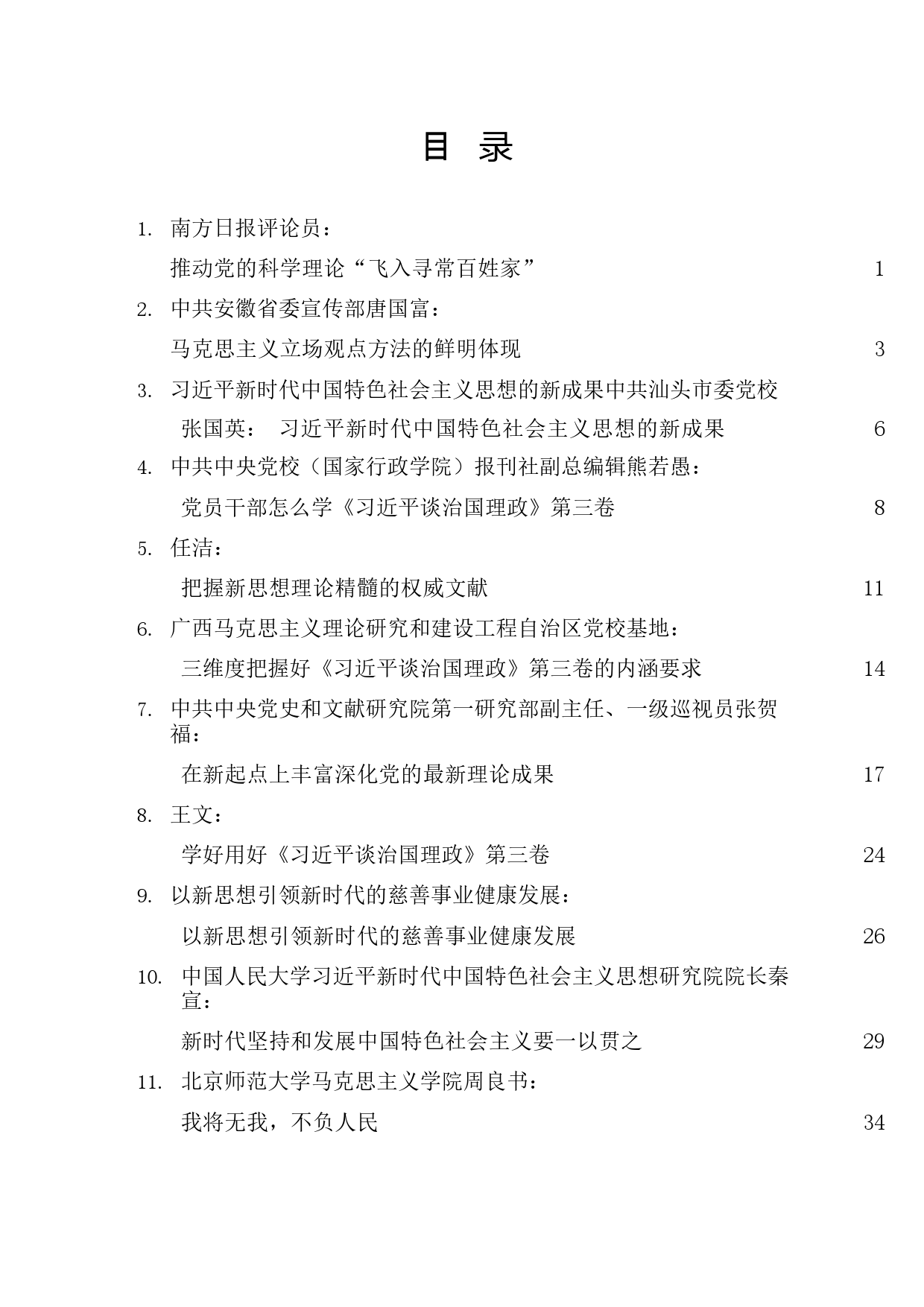 目 录

1. 南方日报评论员：

推动党的科学理论“飞入寻常百姓家” 1

2. 中共安徽省委宣传部唐国富：

马克思主义立场观点方法的鲜明体现 3

3. 习近平新时代中国特色社会主义思想的新成果中共汕头市委党校

张国英： 习近平新时代中国特色社会主义思想的新成果 6

4. 中共中央党校（国家行政学院）报刊社副总编辑熊若愚：

党员干部怎么学《习近平谈治国理政》第三卷 8

5. 任洁：

把握新思想理论精髓的权威文献 11

6. 广西马克思主义理论研究和建设工程自治区党校基地：

三维度把握好《习近平谈治国理政》第三卷的内涵要求 14

7. 中共中央党史和文献研究院第一研究部副主任、一级巡视员张贺福：

在新起点上丰富深化党的最新理论成果 17

8. 王文：

学好用好《习近平谈治国理政》第三卷 24

9. 以新思想引领新时代的慈善事业健康发展：

以新思想引领新时代的慈善事业健康发展 26

10. 中国人民大学习近平新时代中国特色社会主义思想研究院院长秦宣：

新时代坚持和发展中国特色社会主义要一以贯之 29

11. 北京师范大学马克思主义学院周良书：

我将无我，不负人民 34